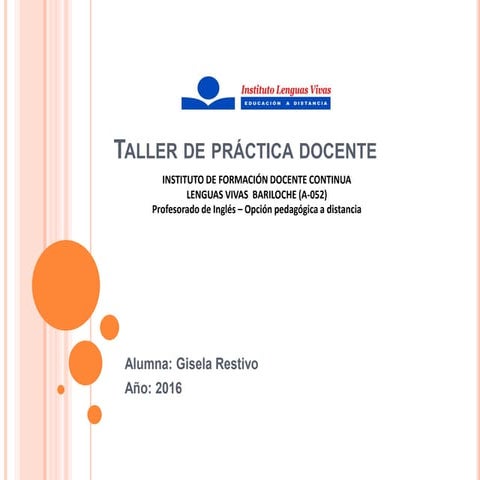 Instituto Lenguas Vivas
EDUCACIÓN A DISTANCIA

TALLER DE PRÁCTICA DOCENTE

INSTITUTO DE FORMACIÓN DOCENTE CONTINUA
LENGUAS VIVAS BARILOCHE (A-052)
Profesorado de Inglés – Opción pedagógica a distancia

Alumna: Gisela Restivo
Año: 2016